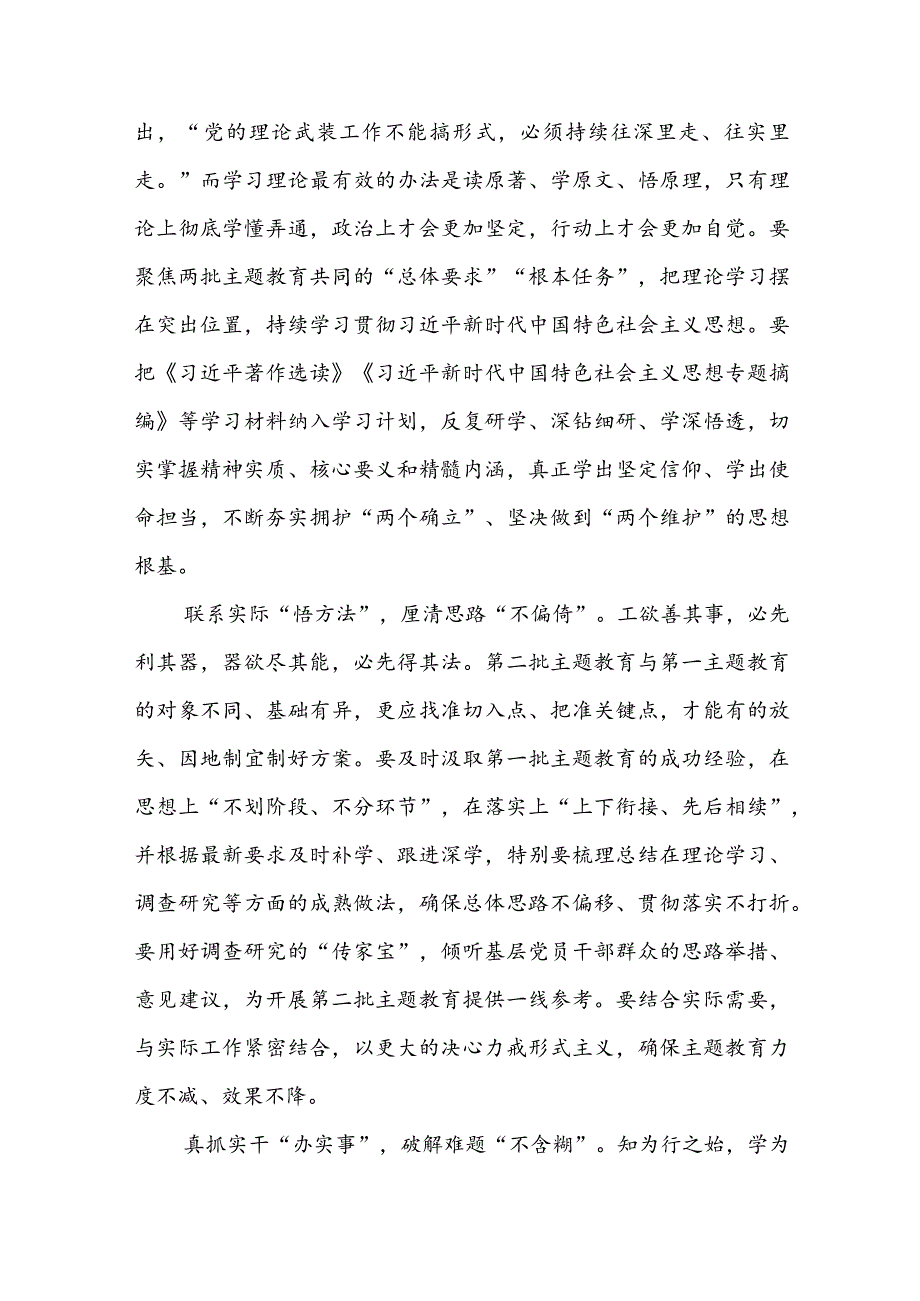 出，“党的理论武装工作不能搞形式，必须持续往深里走、往实里走。”而学习理论最有效的办法是读原著、学原文、悟原理，只有理论上彻底学懂弄通，政治上才会更加坚定，行动上才会更加自觉。要聚焦两批主题教育共同的“总体要求”“根本任务”，把理论学习摆在突出位置，持续学习贯彻习近平新时代中国特色社会主义思想。要把《习近平著作选读》《习近平新时代中国特色社会主义思想专题摘编》等学习材料纳入学习计划，反复研学、深钻细研、学深悟透，切实掌握精神实质、核心要义和精髓内涵，真正学出坚定信仰、学出使命担当，不断夯实拥护“两个确立”、坚决做到“两个维护”的思想根基。

联系实际“悟方法”，厘清思路“不偏倚”。工欲善其事，必先利其器，器欲尽其能，必先得其法。第二批主题教育与第一主题教育的对象不同、基础有异，更应找准切入点、把准关键点，才能有的放矢、因地制宜制好方案。要及时汲取第一批主题教育的成功经验，在思想上“不划阶段、不分环节”，在落实上“上下衔接、先后相续”，并根据最新要求及时补学、跟进深学，特别要梳理总结在理论学习、调查研究等方面的成熟做法，确保总体思路不偏移、贯彻落实不打折。要用好调查研究的“传家宝”，倾听基层党员干部群众的思路举措、意见建议，为开展第二批主题教育提供一线参考。要结合实际需要，与实际工作紧密结合，以更大的决心力戒形式主义，确保主题教育力度不减、效果不降。

真抓实干“办实事”，破解难题“不含糊”。知为行之始，学为